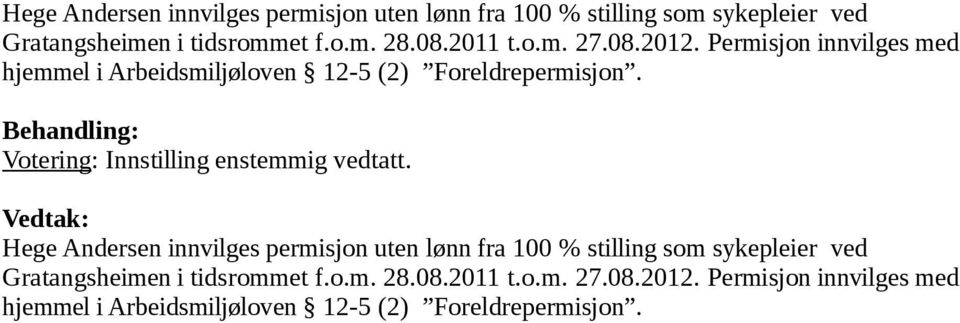 Hege Andersen innvilges permisjon uten lønn fra 100 % stilling som sykepleier ved Gratangsheimen i tidsrommet f.o.m. 28.08.2011 t.o.m. 27.08.2012. Permisjon innvilges med hjemmel i Arbeidsmiljøloven § 12-5 (2) ”Foreldrepermisjon”.

Behandling:
Votering: Innstilling enstemmig vedtatt.

Vedtak:
Hege Andersen innvilges permisjon uten lønn fra 100 % stilling som sykepleier ved Gratangsheimen i tidsrommet f.o.m. 28.08.2011 t.o.m. 27.08.2012. Permisjon innvilges med hjemmel i Arbeidsmiljøloven § 12-5 (2) ”Foreldrepermisjon”.